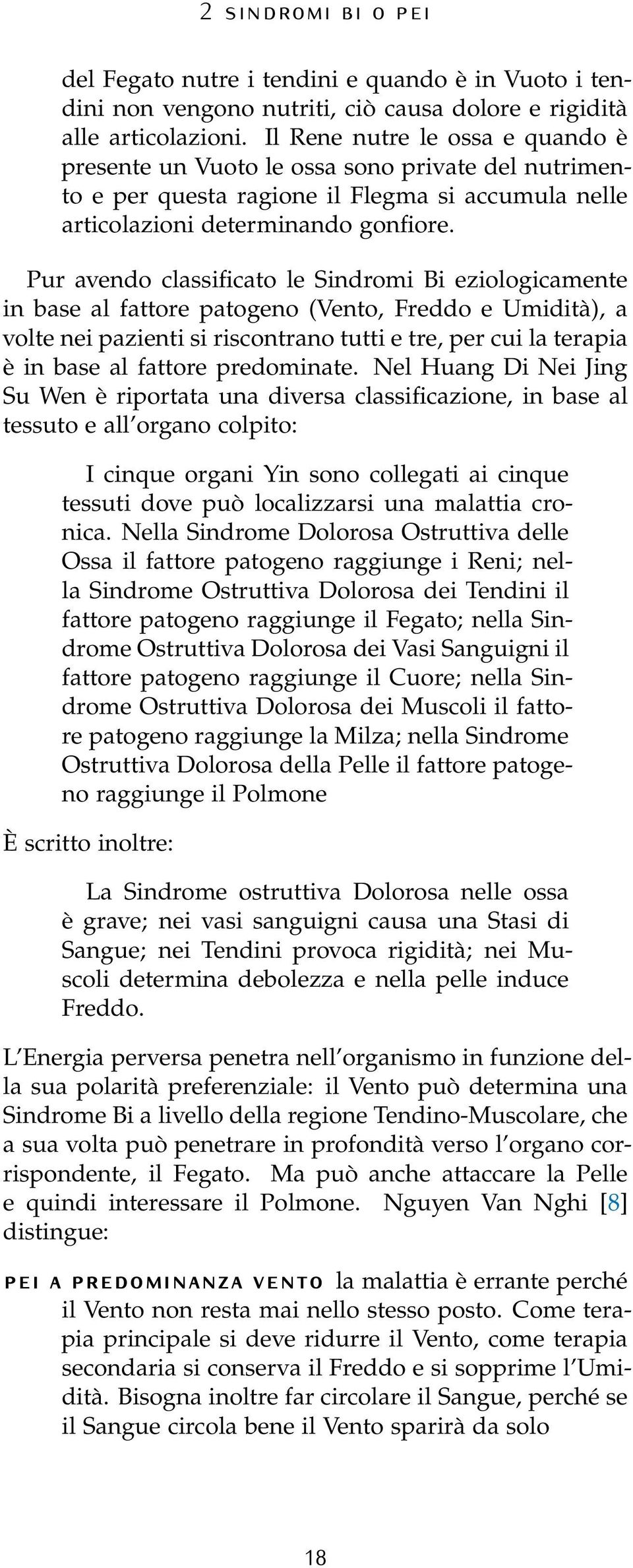 2 SINDROMI BI O PEI

del Fegato nutre i tendini e quando è in Vuoto i tendini non vengono nutriti, ciò causa dolore e rigidità alle articolazioni. Il Rene nutre le ossa e quando è presente un Vuoto le ossa sono private del nutrimento e per questa ragione il Flegma si accumula nelle articolazioni determinando gonfiore.

Pur avendo classificato le Sindromi Bi eziologicamente in base al fattore patogeno (Vento, Freddo e Umidità), a volte nei pazienti si riscontrano tutti e tre, per cui la terapia è in base al fattore predominate. Nel Huang Di Nei Jing Su Wen è riportata una diversa classificazione, in base al tessuto e all'organo colpito:

I cinque organi Yin sono collegati ai cinque tessuti dove può localizzarsi una malattia cronica. Nella Sindrome Dolorosa Ostruttiva delle Ossa il fattore patogeno raggiunge i Reni; nella Sindrome Ostruttiva Dolorosa dei Tendini il fattore patogeno raggiunge il Fegato; nella Sindrome Ostruttiva Dolorosa dei Vasi Sanguigni il fattore patogeno raggiunge il Cuore; nella Sindrome Ostruttiva Dolorosa dei Muscoli il fattore patogeno raggiunge la Milza; nella Sindrome Ostruttiva Dolorosa della Pelle il fattore patogeno raggiunge il Polmone

È scritto inoltre:

La Sindrome ostruttiva Dolorosa nelle ossa è grave; nei vasi sanguigni causa una Stasi di Sangue; nei Tendini provoca rigidità; nei Muscoli determina debolezza e nella pelle induce Freddo.

L'Energia perversa penetra nell'organismo in funzione della sua polarità preferenziale: il Vento può determina una Sindrome Bi a livello della regione Tendino-Muscolare, che a sua volta può penetrare in profondità verso l'organo corrispondente, il Fegato. Ma può anche attaccare la Pelle e quindi interessare il Polmone. Nguyen Van Nghi [8] distingue:

PEI A PREDOMINANZA VENTO la malattia è errante perché il Vento non resta mai nello stesso posto. Come terapia principale si deve ridurre il Vento, come terapia secondaria si conserva il Freddo e si sopprime l'Umidità. Bisogna inoltre far circolare il Sangue, perché se il Sangue circola bene il Vento sparirà da solo

18